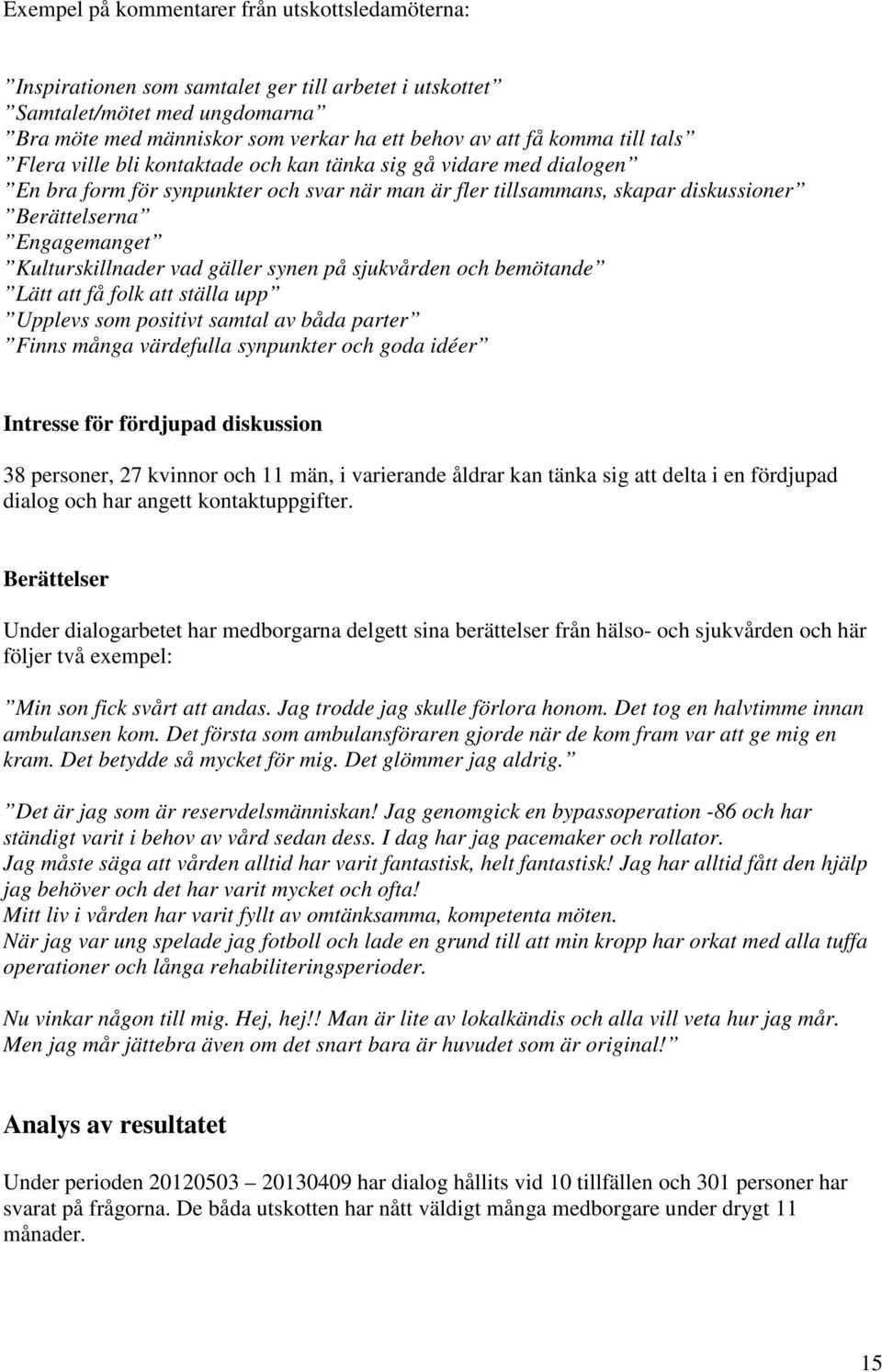 Exempel på kommentarer från utskottsledamöterna:

”Inspirationen som samtalet ger till arbetet i utskottet”
”Samtalet/mötet med ungdomarna”
”Bra möte med människor som verkar ha ett behov av att få komma till tals”
”Flera ville bli kontaktade och kan tänka sig gå vidare med dialogen”
”En bra form för synpunkter och svar när man är fler tillsammans, skapar diskussioner”
”Berättelserna”
”Engagemanget”
”Kulturskillnader vad gäller synen på sjukvården och bemötande”
”Lätt att få folk att ställa upp”
”Upplevs som positivt samtal av båda parter”
”Finns många värdefulla synpunkter och goda idéer”

Intresse för fördjupad diskussion

38 personer, 27 kvinnor och 11 män, i varierande åldrar kan tänka sig att delta i en fördjupad dialog och har angett kontaktuppgifter.

Berättelser

Under dialogarbetet har medborgarna delgett sina berättelser från hälso- och sjukvården och här följer två exempel:

”Min son fick svårt att andas. Jag trodde jag skulle förlora honom. Det tog en halvtimme innan ambulansen kom. Det första som ambulansföraren gjorde när de kom fram var att ge mig en kram. Det betydde så mycket för mig. Det glömmer jag aldrig.”

”Det är jag som är reservdelsmänniskan! Jag genomgick en bypassoperation -86 och har ständigt varit i behov av vård sedan dess. I dag har jag pacemaker och rollator.
Jag måste säga att vården alltid har varit fantastisk, helt fantastisk! Jag har alltid fått den hjälp jag behöver och det har varit mycket och ofta!
Mitt liv i vården har varit fyllt av omtänksamma, kompetenta möten.
När jag var ung spelade jag fotboll och lade en grund till att min kropp har orkat med alla tuffa operationer och långa rehabiliteringsperioder.

Nu vinkar någon till mig. Hej, hej!! Man är lite av lokalkändis och alla vill veta hur jag mår. Men jag mår jättebra även om det snart bara är huvudet som är original!”

Analys av resultatet

Under perioden 20120503 – 20130409 har dialog hållits vid 10 tillfällen och 301 personer har svarat på frågorna. De båda utskotten har nått väldigt många medborgare under drygt 11 månader.

15